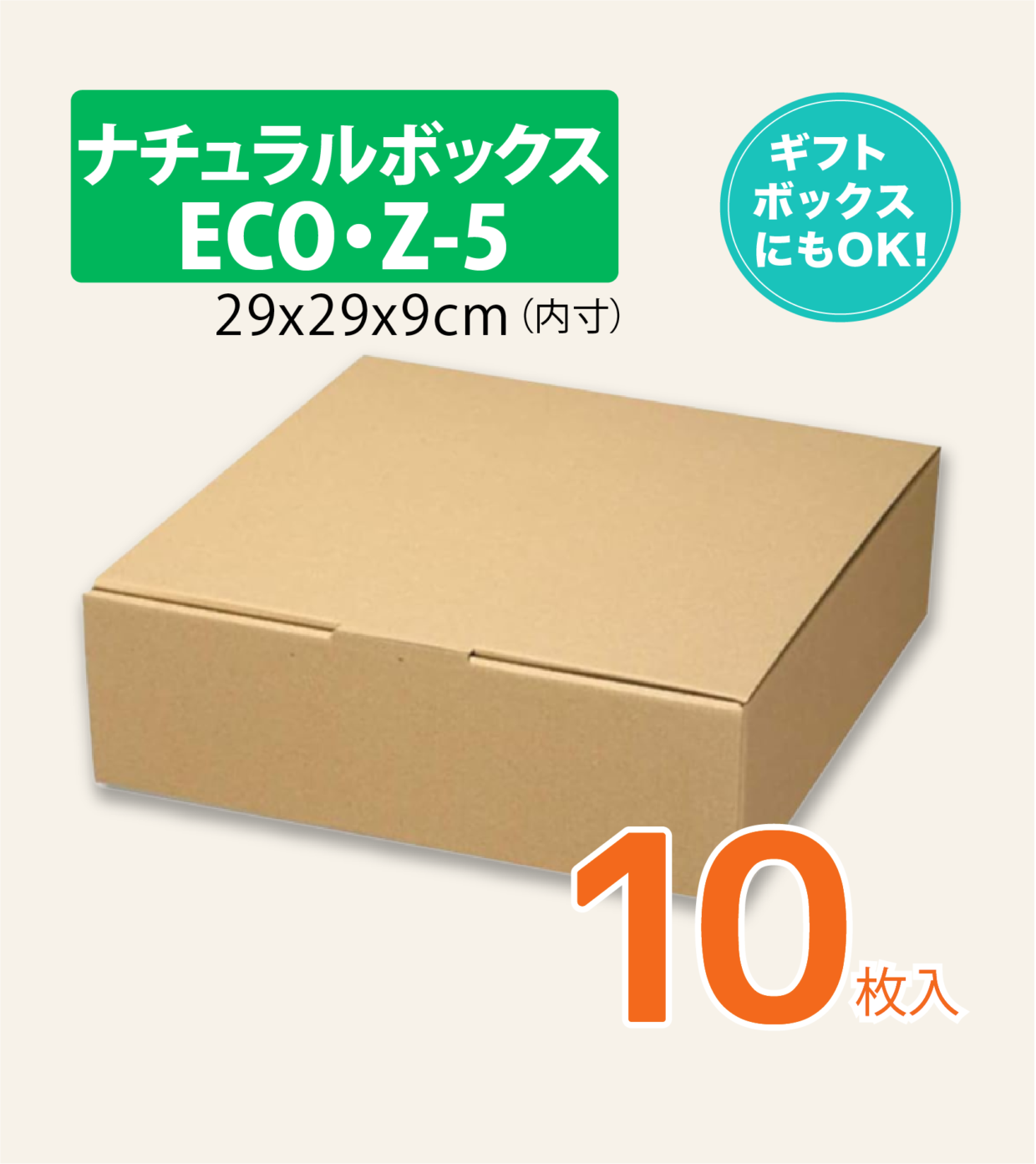 ナチュラルボックス
ECO・Z-5

29x29x9cm（内寸）

ギフト
ボックス
にもOK!

10枚入